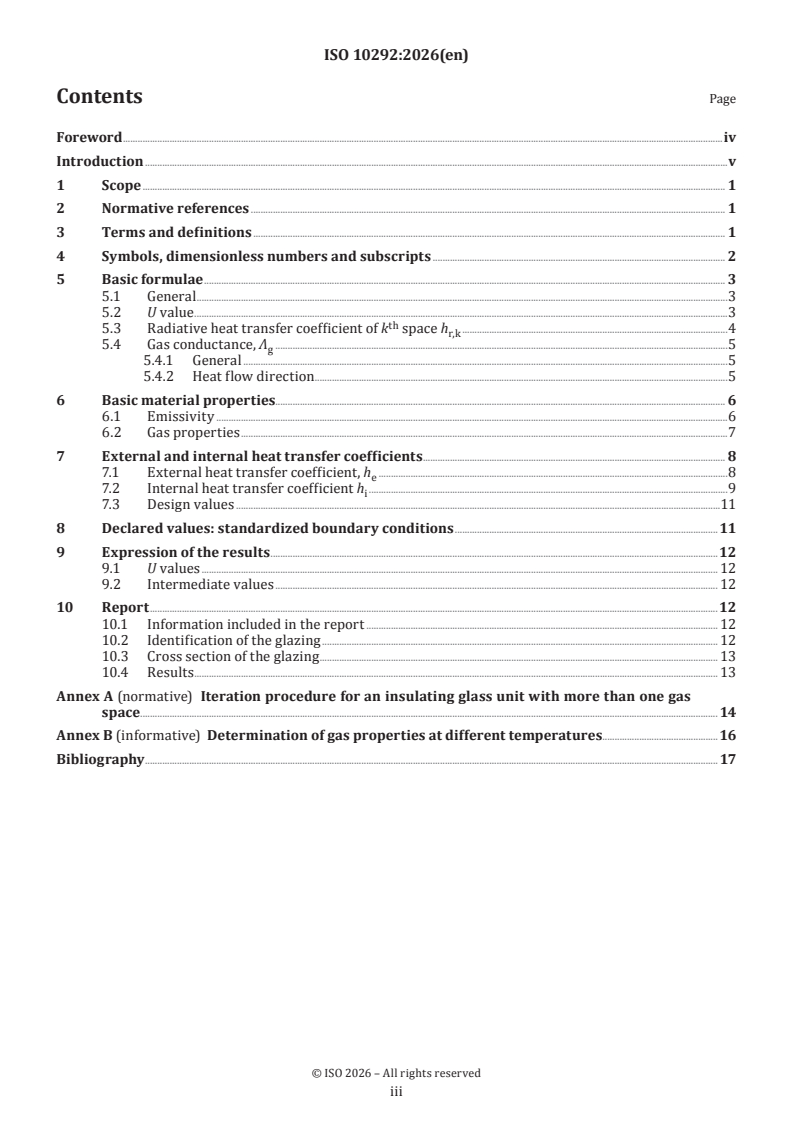 ISO 10292:2026(en)

Contents

Page

Foreword iv
Introduction v
1 Scope 1
2 Normative references 1
3 Terms and definitions 1
4 Symbols, dimensionless numbers and subscripts 2
5 Basic formulae 3
5.1 General 3
5.2 U value 3
5.3 Radiative heat transfer coefficient of $k^{th}$ space $h_{r,k}$ 4
5.4 Gas conductance, $\Lambda_g$ 5
5.4.1 General 5
5.4.2 Heat flow direction 5
6 Basic material properties 6
6.1 Emissivity 6
6.2 Gas properties 7
7 External and internal heat transfer coefficients 8
7.1 External heat transfer coefficient, $h_e$ 8
7.2 Internal heat transfer coefficient $h_i$ 9
7.3 Design values 11
8 Declared values: standardized boundary conditions 11
9 Expression of the results 12
9.1 U values 12
9.2 Intermediate values 12
10 Report 12
10.1 Information included in the report 12
10.2 Identification of the glazing 12
10.3 Cross section of the glazing 13
10.4 Results 13
Annex A (normative) Iteration procedure for an insulating glass unit with more than one gas space 14
Annex B (informative) Determination of gas properties at different temperatures 16
Bibliography 17

© ISO 2026 – All rights reserved
iii